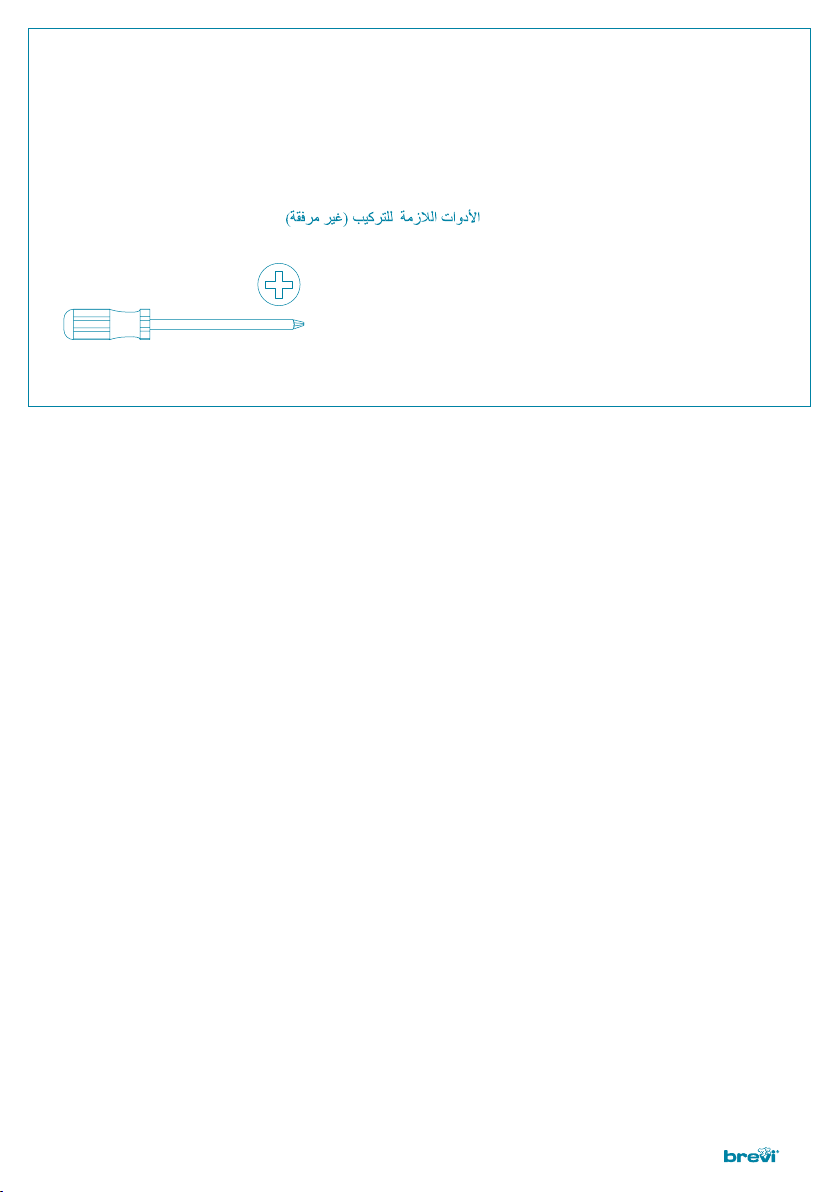 الأدوات اللازمة للتركيب (غير مرفقة)

brevi